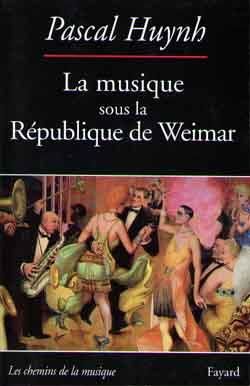 Pascal Huynh

La musique
sous la
République de Weimar

Les chemins de la musique

Fayard